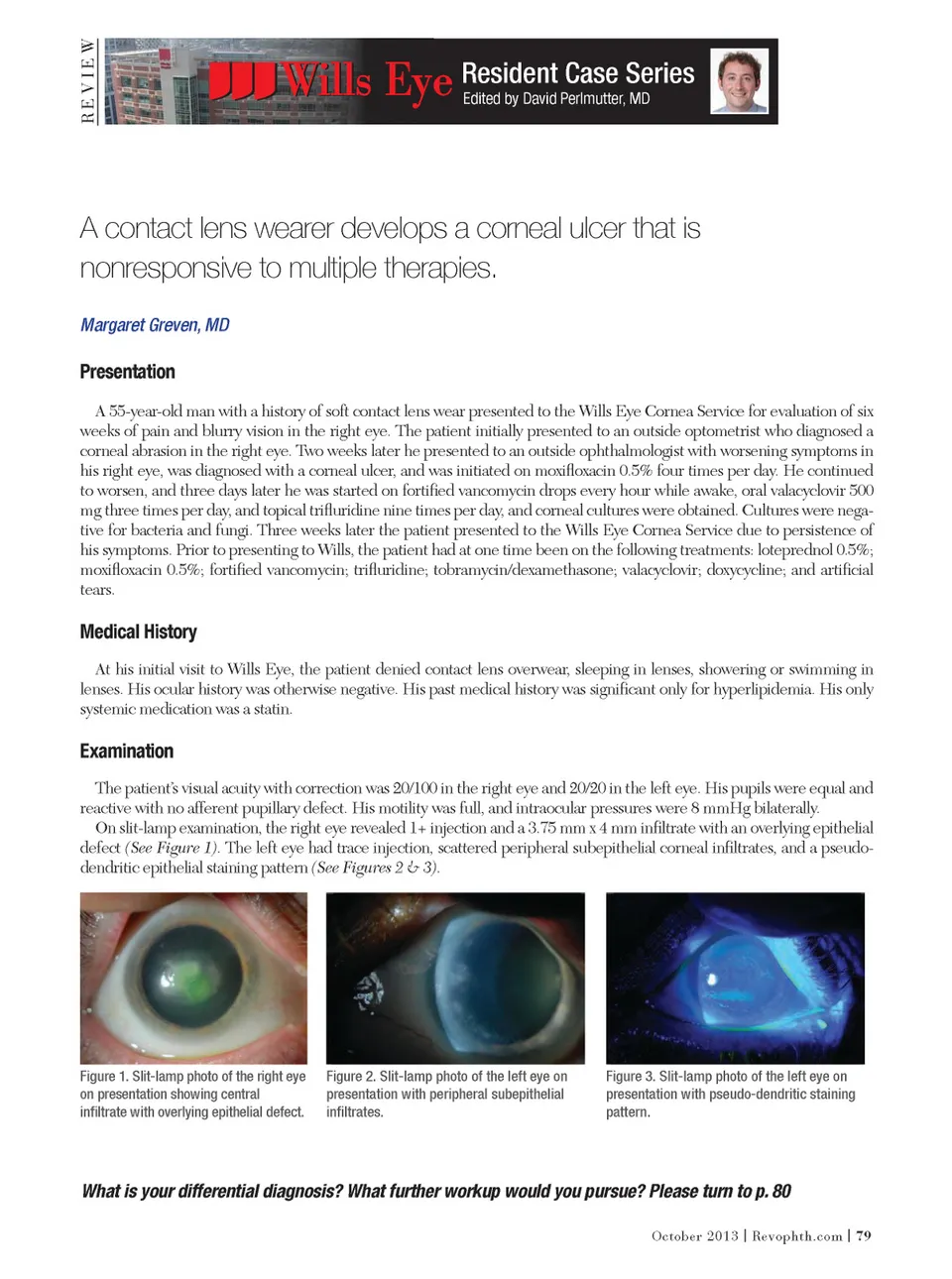 REVIEW

Wills Eye Resident Case Series
Edited by David Perlmutter, MD

A contact lens wearer develops a corneal ulcer that is nonresponsive to multiple therapies.

Margaret Greven, MD

Presentation

A 55-year-old man with a history of soft contact lens wear presented to the Wills Eye Cornea Service for evaluation of six weeks of pain and blurry vision in the right eye. The patient initially presented to an outside optometrist who diagnosed a corneal abrasion in the right eye. Two weeks later he presented to an outside ophthalmologist with worsening symptoms in his right eye, was diagnosed with a corneal ulcer, and was initiated on moxifloxacin 0.5% four times per day. He continued to worsen, and three days later he was started on fortified vancomycin drops every hour while awake, oral valacyclovir 500 mg three times per day, and topical trifluridine nine times per day, and corneal cultures were obtained. Cultures were negative for bacteria and fungi. Three weeks later the patient presented to the Wills Eye Cornea Service due to persistence of his symptoms. Prior to presenting to Wills, the patient had at one time been on the following treatments: loteprednol 0.5%; moxifloxacin 0.5%; fortified vancomycin; trifluridine; tobramycin/dexamethasone; valacyclovir; doxycycline; and artificial tears.

Medical History

At his initial visit to Wills Eye, the patient denied contact lens overwear, sleeping in lenses, showering or swimming in lenses. His ocular history was otherwise negative. His past medical history was significant only for hyperlipidemia. His only systemic medication was a statin.

Examination

The patient's visual acuity with correction was 20/100 in the right eye and 20/20 in the left eye. His pupils were equal and reactive with no afferent pupillary defect. His motility was full, and intraocular pressures were 8 mmHg bilaterally.
On slit-lamp examination, the right eye revealed 1+ injection and a 3.75 mm x 4 mm infiltrate with an overlying epithelial defect (See Figure 1). The left eye had trace injection, scattered peripheral subepithelial corneal infiltrates, and a pseudo-dendritic epithelial staining pattern (See Figures 2 & 3).

Figure 1. Slit-lamp photo of the right eye on presentation showing central infiltrate with overlying epithelial defect.

Figure 2. Slit-lamp photo of the left eye on presentation with peripheral subepithelial infiltrates.

Figure 3. Slit-lamp photo of the left eye on presentation with pseudo-dendritic staining pattern.

What is your differential diagnosis? What further workup would you pursue? Please turn to p. 80

October 2013 | Revophth.com | 79